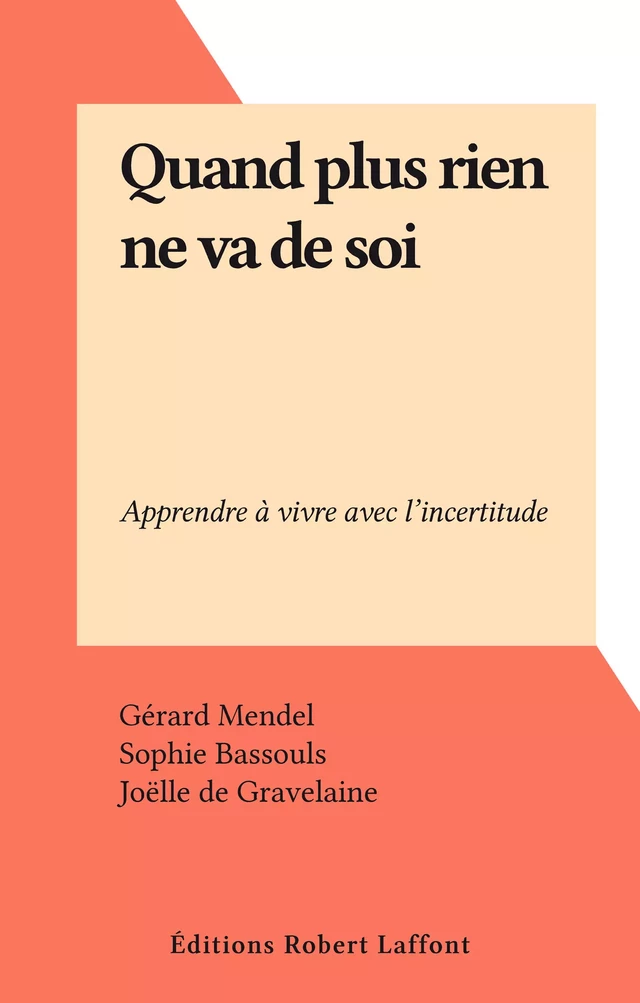 Quand plus rien ne va de soi

Apprendre à vivre avec l'incertitude

Gérard Mendel
Sophie Bassouls
Joëlle de Gravelaine

Éditions Robert Laffont